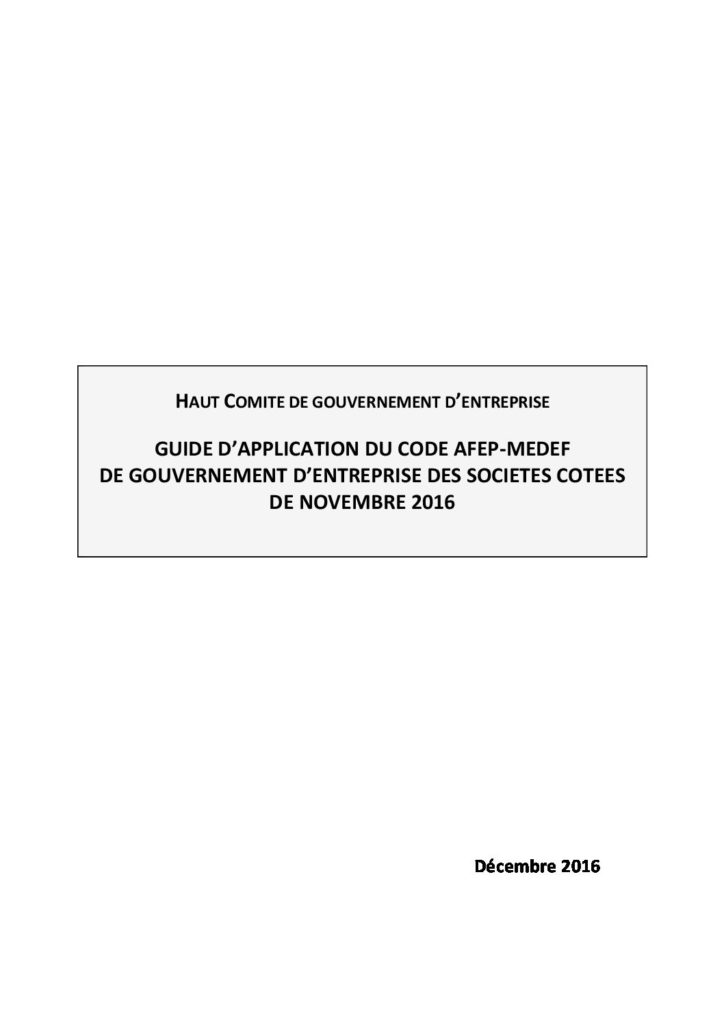 HAUT COMITE DE GOUVERNEMENT D'ENTREPRISE

GUIDE D'APPLICATION DU CODE AFEP-MEDEF DE GOUVERNEMENT D'ENTREPRISE DES SOCIETES COTEES DE NOVEMBRE 2016

Décembre 2016